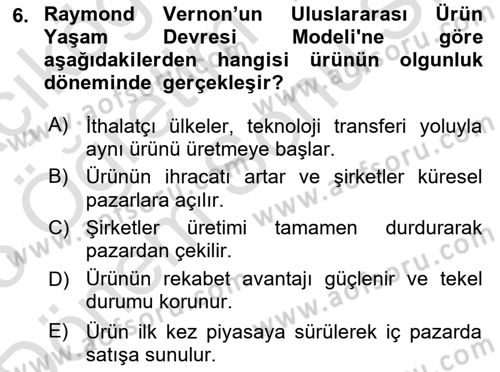 6. Raymond Vernon'un Uluslararası Ürün Yaşam Devresi Modeli'ne göre aşağıdakilerden hangisi ürünün olgunluk döneminde gerçekleşir?

A) İthalatçı ülkeler, teknoloji transferi yoluyla aynı ürünü üretmeye başlar.

B) Ürünün ihracatı artar ve şirketler küresel pazarlara açılır.

C) Şirketler üretimi tamamen durdurarak pazardan çekilir.

D) Ürünün rekabet avantajı güçlenir ve tekel durumu korunur.

E) Ürün ilk kez piyasaya sürülerek iç pazarda satışa sunulur.

www.aofsoru.com